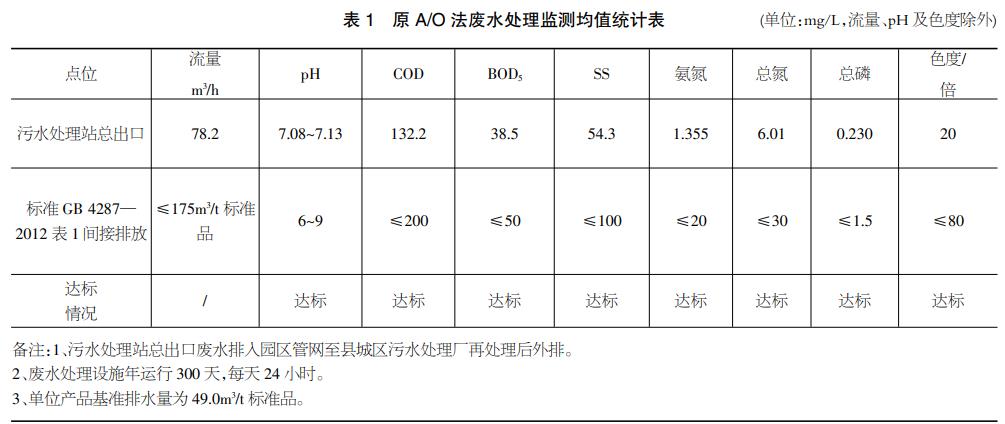 表1 原A/O法废水处理监测均值统计表 (单位:mg/L,流量、pH及色度除外)

| 点位 | 流量 $m^3/h$ | pH | COD | $BOD_5$ | SS | 氨氮 | 总氮 | 总磷 | 色度/倍 |
|---|---|---|---|---|---|---|---|---|---|
| 污水处理站总出口 | 78.2 | 7.08~7.13 | 132.2 | 38.5 | 54.3 | 1.355 | 6.01 | 0.230 | 20 |
| 标准GB 4287—2012表1间接排放 | ≤175$m^3/t$标准品 | 6~9 | ≤200 | ≤50 | ≤100 | ≤20 | ≤30 | ≤1.5 | ≤80 |
| 达标情况 | / | 达标 | 达标 | 达标 | 达标 | 达标 | 达标 | 达标 | 达标 |

备注:1、污水处理站总出口废水排入园区管网至县城区污水处理厂再处理后外排。
2、废水处理设施年运行300天,每天24小时。
3、单位产品基准排水量为49.0$m^3/t$标准品。